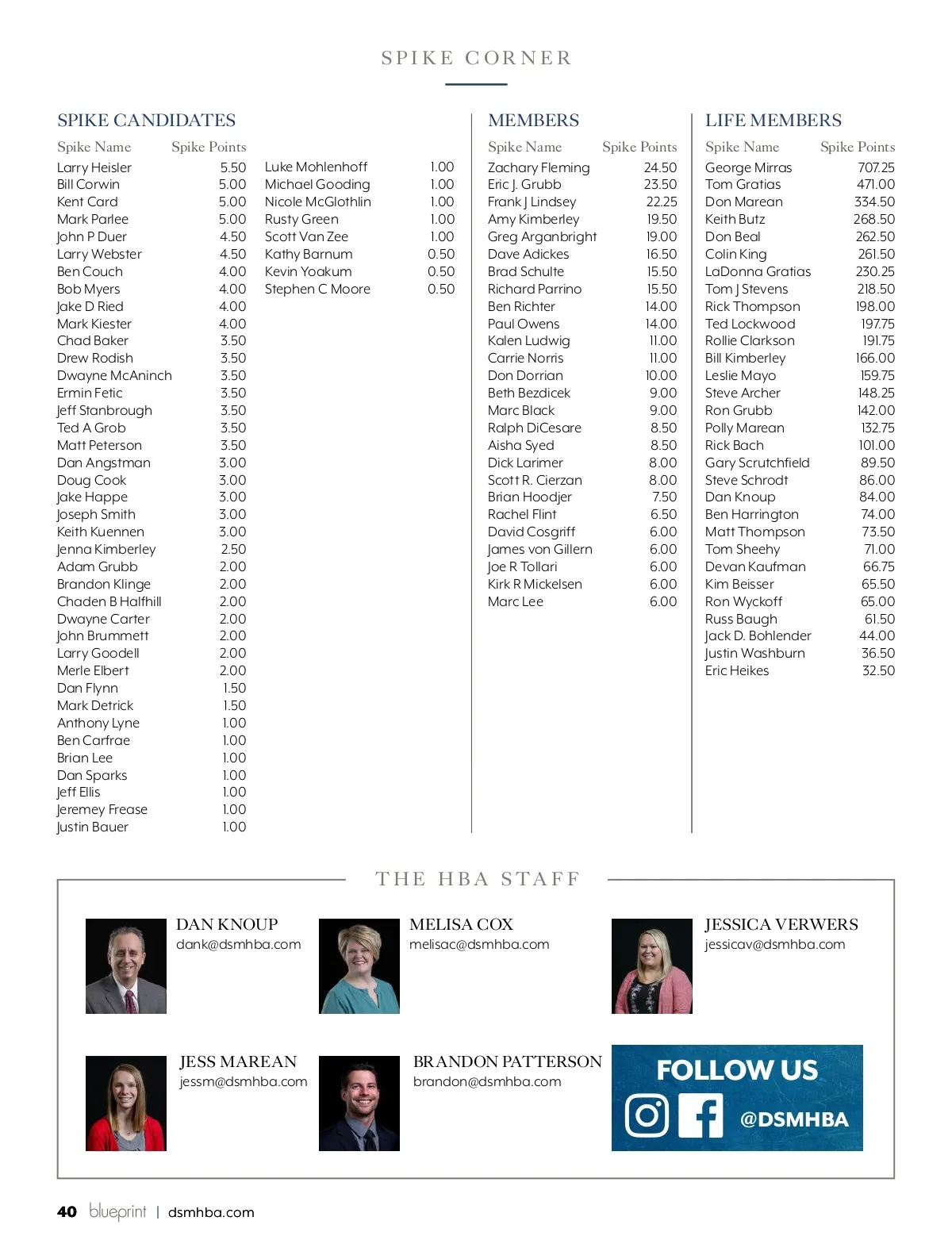 SPIKE CORNER

SPIKE CANDIDATES

| Spike Name | Spike Points |
|---|---|
| Larry Heisler | 5.50 |
| Bill Corwin | 5.00 |
| Kent Card | 5.00 |
| Mark Parlee | 5.00 |
| John P Duer | 4.50 |
| Larry Webster | 4.50 |
| Ben Couch | 4.00 |
| Bob Myers | 4.00 |
| Jake D Ried | 4.00 |
| Mark Kiester | 4.00 |
| Chad Baker | 3.50 |
| Drew Rodish | 3.50 |
| Dwayne McAninch | 3.50 |
| Ermin Fetic | 3.50 |
| Jeff Stanbrough | 3.50 |
| Ted A Grob | 3.50 |
| Matt Peterson | 3.50 |
| Dan Angstman | 3.00 |
| Doug Cook | 3.00 |
| Jake Happe | 3.00 |
| Joseph Smith | 3.00 |
| Keith Kuennen | 3.00 |
| Jenna Kimberley | 2.50 |
| Adam Grubb | 2.00 |
| Brandon Klinge | 2.00 |
| Chaden B Halfhill | 2.00 |
| Dwayne Carter | 2.00 |
| John Brummett | 2.00 |
| Larry Goodell | 2.00 |
| Merle Elbert | 2.00 |
| Dan Flynn | 1.50 |
| Mark Detrick | 1.50 |
| Anthony Lyne | 1.00 |
| Ben Carfrae | 1.00 |
| Brian Lee | 1.00 |
| Dan Sparks | 1.00 |
| Jeff Ellis | 1.00 |
| Jeremey Frease | 1.00 |
| Justin Bauer | 1.00 |
| Luke Mohlenhoff | 1.00 |
| Michael Gooding | 1.00 |
| Nicole McGlothlin | 1.00 |
| Rusty Green | 1.00 |
| Scott Van Zee | 1.00 |
| Kathy Barnum | 0.50 |
| Kevin Yoakum | 0.50 |
| Stephen C Moore | 0.50 |

MEMBERS

| Spike Name | Spike Points |
|---|---|
| Zachary Fleming | 24.50 |
| Eric J. Grubb | 23.50 |
| Frank J Lindsey | 22.25 |
| Amy Kimberley | 19.50 |
| Greg Arganbright | 19.00 |
| Dave Adickes | 16.50 |
| Brad Schulte | 15.50 |
| Richard Parrino | 15.50 |
| Ben Richter | 14.00 |
| Paul Owens | 14.00 |
| Kalen Ludwig | 11.00 |
| Carrie Norris | 11.00 |
| Don Dorrian | 10.00 |
| Beth Bezdicek | 9.00 |
| Marc Black | 9.00 |
| Ralph DiCesare | 8.50 |
| Aisha Syed | 8.50 |
| Dick Larimer | 8.00 |
| Scott R. Cierzan | 8.00 |
| Brian Hoodjer | 7.50 |
| Rachel Flint | 6.50 |
| David Cosgriff | 6.00 |
| James von Gillern | 6.00 |
| Joe R Tollari | 6.00 |
| Kirk R Mickelsen | 6.00 |
| Marc Lee | 6.00 |

LIFE MEMBERS

| Spike Name | Spike Points |
|---|---|
| George Mirras | 707.25 |
| Tom Gratias | 471.00 |
| Don Marean | 334.50 |
| Keith Butz | 268.50 |
| Don Beal | 262.50 |
| Colin King | 261.50 |
| LaDonna Gratias | 230.25 |
| Tom J Stevens | 218.50 |
| Rick Thompson | 198.00 |
| Ted Lockwood | 197.75 |
| Rollie Clarkson | 191.75 |
| Bill Kimberley | 166.00 |
| Leslie Mayo | 159.75 |
| Steve Archer | 148.25 |
| Ron Grubb | 142.00 |
| Polly Marean | 132.75 |
| Rick Bach | 101.00 |
| Gary Scrutchfield | 89.50 |
| Steve Schrodt | 86.00 |
| Dan Knoup | 84.00 |
| Ben Harrington | 74.00 |
| Matt Thompson | 73.50 |
| Tom Sheehy | 71.00 |
| Devan Kaufman | 66.75 |
| Kim Beisser | 65.50 |
| Ron Wyckoff | 65.00 |
| Russ Baugh | 61.50 |
| Jack D. Bohlender | 44.00 |
| Justin Washburn | 36.50 |
| Eric Heikes | 32.50 |

THE HBA STAFF

DAN KNOUP
dank@dsmhba.com

MELISA COX
melisac@dsmhba.com

JESSICA VERWERS
jessicav@dsmhba.com

JESS MAREAN
jessm@dsmhba.com

BRANDON PATTERSON
brandon@dsmhba.com

FOLLOW US
@DSMHBA

40 blueprint | dsmhba.com